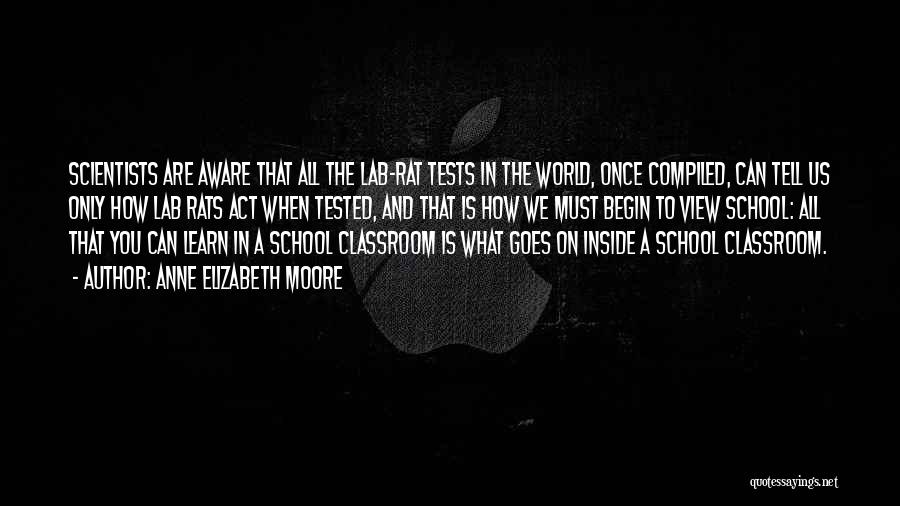 SCIENTISTS ARE AWARE THAT ALL THE LAB-RAT TESTS IN THE WORLD, ONCE COMPILED, CAN TELL US ONLY HOW LAB RATS ACT WHEN TESTED, AND THAT IS HOW WE MUST BEGIN TO VIEW SCHOOL: ALL THAT YOU CAN LEARN IN A SCHOOL CLASSROOM IS WHAT GOES ON INSIDE A SCHOOL CLASSROOM.
- AUTHOR: ANNE ELIZABETH MOORE

quotessayings.net